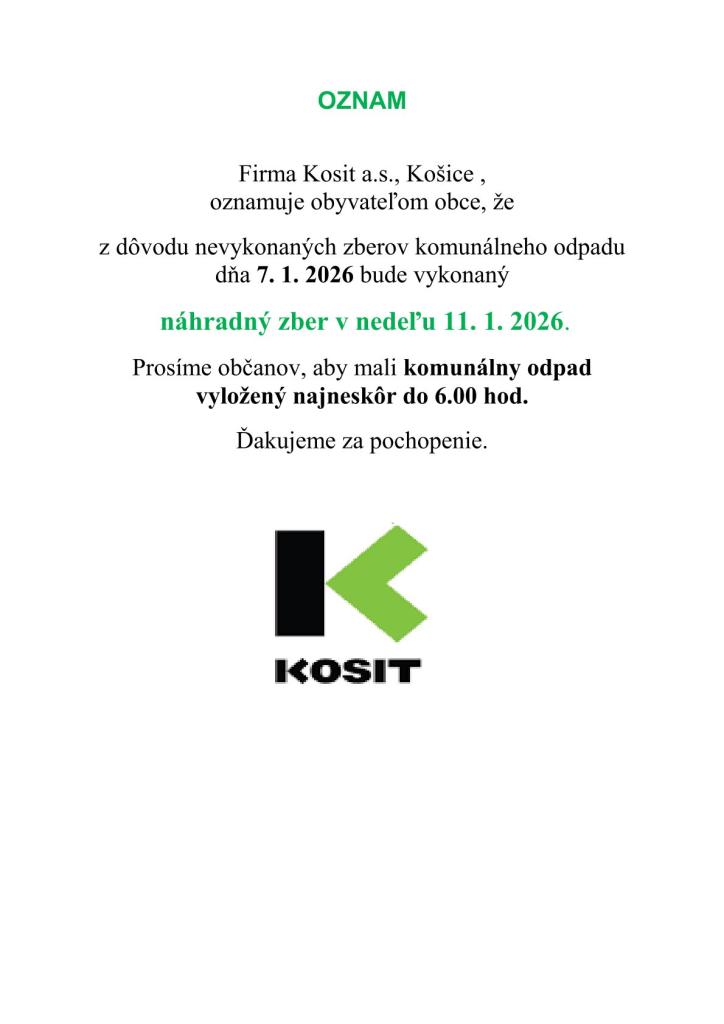 OZNAM

Firma Kosit a.s., Košice ,
oznamuje obyvateľom obce, že

z dôvodu nevykonaných zberov komunálneho odpadu
dňa 7. 1. 2026 bude vykonaný

náhradný zber v nedeľu 11. 1. 2026.

Prosíme občanov, aby mali komunálny odpad
vyložený najneskôr do 6.00 hod.

Ďakujeme za pochopenie.

KOSIT